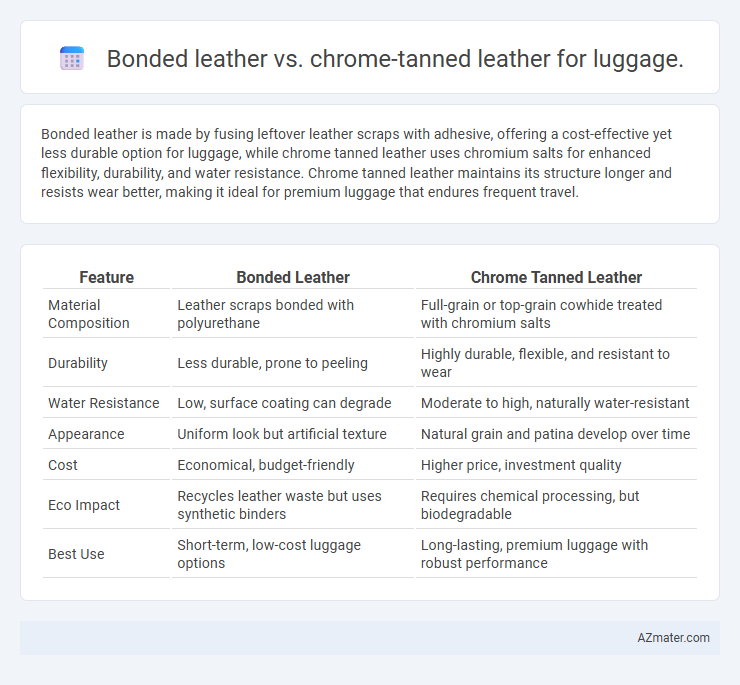 Bonded leather vs. chrome-tanned leather for luggage.

Bonded leather is made by fusing leftover leather scraps with adhesive, offering a cost-effective yet less durable option for luggage, while chrome tanned leather uses chromium salts for enhanced flexibility, durability, and water resistance. Chrome tanned leather maintains its structure longer and resists wear better, making it ideal for premium luggage that endures frequent travel.

| Feature | Bonded Leather | Chrome Tanned Leather |
|---|---|---|
| Material Composition | Leather scraps bonded with polyurethane | Full-grain or top-grain cowhide treated with chromium salts |
| Durability | Less durable, prone to peeling | Highly durable, flexible, and resistant to wear |
| Water Resistance | Low, surface coating can degrade | Moderate to high, naturally water-resistant |
| Appearance | Uniform look but artificial texture | Natural grain and patina develop over time |
| Cost | Economical, budget-friendly | Higher price, investment quality |
| Eco Impact | Recycles leather waste but uses synthetic binders | Requires chemical processing, but biodegradable |
| Best Use | Short-term, low-cost luggage options | Long-lasting, premium luggage with robust performance |

AZmater.com